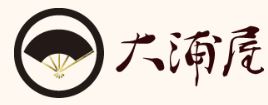 大浦屋